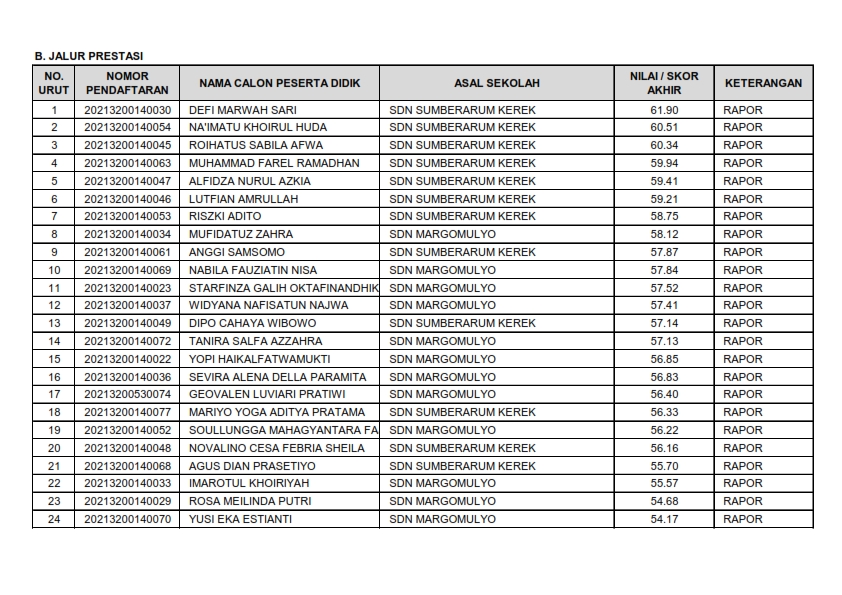 B. JALUR PRESTASI

| NO. URUT | NOMOR PENDAFTARAN | NAMA CALON PESERTA DIDIK | ASAL SEKOLAH | NILAI / SKOR AKHIR | KETERANGAN |
|---|---|---|---|---|---|
| 1 | 20213200140030 | DEFI MARWAH SARI | SDN SUMBERARUM KEREK | 61.90 | RAPOR |
| 2 | 20213200140054 | NA'IMATU KHOIRUL HUDA | SDN SUMBERARUM KEREK | 60.51 | RAPOR |
| 3 | 20213200140045 | ROIHATUS SABILA AFWA | SDN SUMBERARUM KEREK | 60.34 | RAPOR |
| 4 | 20213200140063 | MUHAMMAD FAREL RAMADHAN | SDN SUMBERARUM KEREK | 59.94 | RAPOR |
| 5 | 20213200140047 | ALFIDZA NURUL AZKIA | SDN SUMBERARUM KEREK | 59.41 | RAPOR |
| 6 | 20213200140046 | LUTFIAN AMRULLAH | SDN SUMBERARUM KEREK | 59.21 | RAPOR |
| 7 | 20213200140053 | RISZKI ADITO | SDN SUMBERARUM KEREK | 58.75 | RAPOR |
| 8 | 20213200140034 | MUFIDATUZ ZAHRA | SDN MARGOMULYO | 58.12 | RAPOR |
| 9 | 20213200140061 | ANGGI SAMSOMO | SDN SUMBERARUM KEREK | 57.87 | RAPOR |
| 10 | 20213200140069 | NABILA FAUZIATIN NISA | SDN MARGOMULYO | 57.84 | RAPOR |
| 11 | 20213200140023 | STARFINZA GALIH OKTAFINANDHIK | SDN MARGOMULYO | 57.52 | RAPOR |
| 12 | 20213200140037 | WIDYANA NAFISATUN NAJWA | SDN MARGOMULYO | 57.41 | RAPOR |
| 13 | 20213200140049 | DIPO CAHAYA WIBOWO | SDN SUMBERARUM KEREK | 57.14 | RAPOR |
| 14 | 20213200140072 | TANIRA SALFA AZZAHRA | SDN MARGOMULYO | 57.13 | RAPOR |
| 15 | 20213200140022 | YOPI HAIKALFATWAMUKTI | SDN MARGOMULYO | 56.85 | RAPOR |
| 16 | 20213200140036 | SEVIRA ALENA DELLA PARAMITA | SDN MARGOMULYO | 56.83 | RAPOR |
| 17 | 20213200530074 | GEOVALEN LUVIARI PRATIWI | SDN MARGOMULYO | 56.40 | RAPOR |
| 18 | 20213200140077 | MARIYO YOGA ADITYA PRATAMA | SDN SUMBERARUM KEREK | 56.33 | RAPOR |
| 19 | 20213200140052 | SOULLUNGGA MAHAGYANTARA FA | SDN MARGOMULYO | 56.22 | RAPOR |
| 20 | 20213200140048 | NOVALINO CESA FEBRIA SHEILA | SDN SUMBERARUM KEREK | 56.16 | RAPOR |
| 21 | 20213200140068 | AGUS DIAN PRASETIYO | SDN SUMBERARUM KEREK | 55.70 | RAPOR |
| 22 | 20213200140033 | IMAROTUL KHOIRIYAH | SDN MARGOMULYO | 55.57 | RAPOR |
| 23 | 20213200140029 | ROSA MEILINDA PUTRI | SDN MARGOMULYO | 54.68 | RAPOR |
| 24 | 20213200140070 | YUSI EKA ESTIANTI | SDN MARGOMULYO | 54.17 | RAPOR |